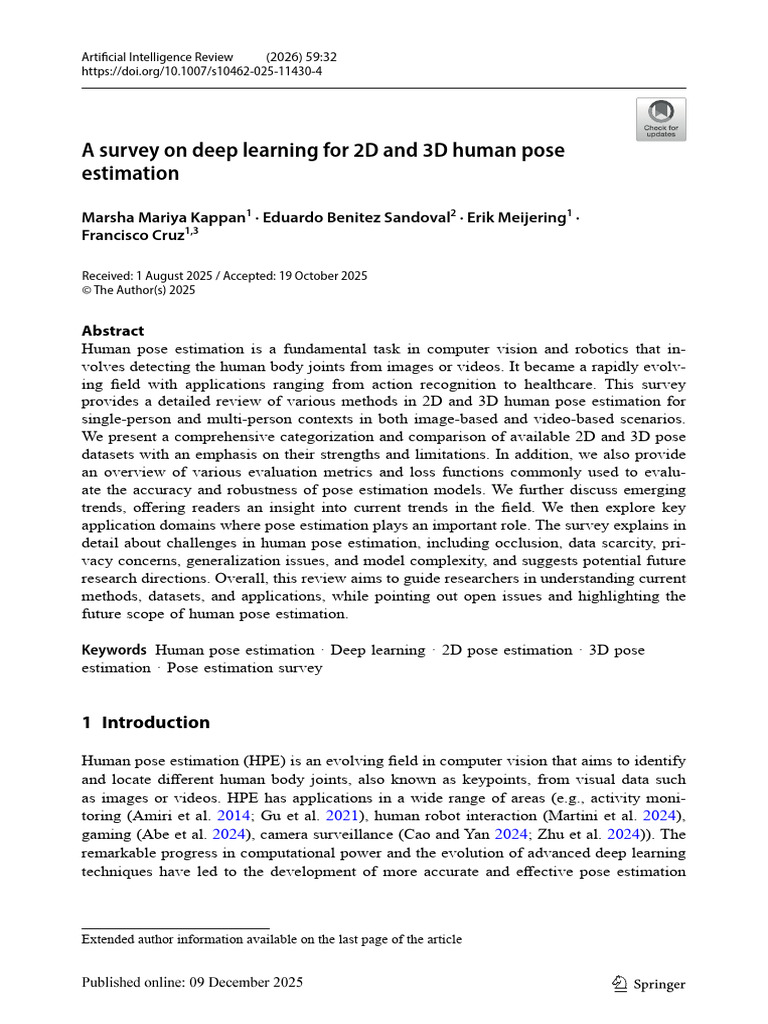 Artificial Intelligence Review (2026) 59:32
https://doi.org/10.1007/s10462-025-11430-4

Check for updates

A survey on deep learning for 2D and 3D human pose estimation

Marsha Mariya Kappan$^1$ · Eduardo Benitez Sandoval$^2$ · Erik Meijering$^1$ · Francisco Cruz$^{1,3}$

Received: 1 August 2025 / Accepted: 19 October 2025
© The Author(s) 2025

Abstract
Human pose estimation is a fundamental task in computer vision and robotics that involves detecting the human body joints from images or videos. It became a rapidly evolving field with applications ranging from action recognition to healthcare. This survey provides a detailed review of various methods in 2D and 3D human pose estimation for single-person and multi-person contexts in both image-based and video-based scenarios. We present a comprehensive categorization and comparison of available 2D and 3D pose datasets with an emphasis on their strengths and limitations. In addition, we also provide an overview of various evaluation metrics and loss functions commonly used to evaluate the accuracy and robustness of pose estimation models. We further discuss emerging trends, offering readers an insight into current trends in the field. We then explore key application domains where pose estimation plays an important role. The survey explains in detail about challenges in human pose estimation, including occlusion, data scarcity, privacy concerns, generalization issues, and model complexity, and suggests potential future research directions. Overall, this review aims to guide researchers in understanding current methods, datasets, and applications, while pointing out open issues and highlighting the future scope of human pose estimation.

Keywords Human pose estimation · Deep learning · 2D pose estimation · 3D pose estimation · Pose estimation survey

1 Introduction

Human pose estimation (HPE) is an evolving field in computer vision that aims to identify and locate different human body joints, also known as keypoints, from visual data such as images or videos. HPE has applications in a wide range of areas (e.g., activity monitoring (Amiri et al. 2014; Gu et al. 2021), human robot interaction (Martini et al. 2024), gaming (Abe et al. 2024), camera surveillance (Cao and Yan 2024; Zhu et al. 2024)). The remarkable progress in computational power and the evolution of advanced deep learning techniques have led to the development of more accurate and effective pose estimation

Extended author information available on the last page of the article

Published online: 09 December 2025

Springer